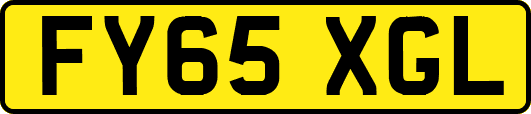 FY65 XGL